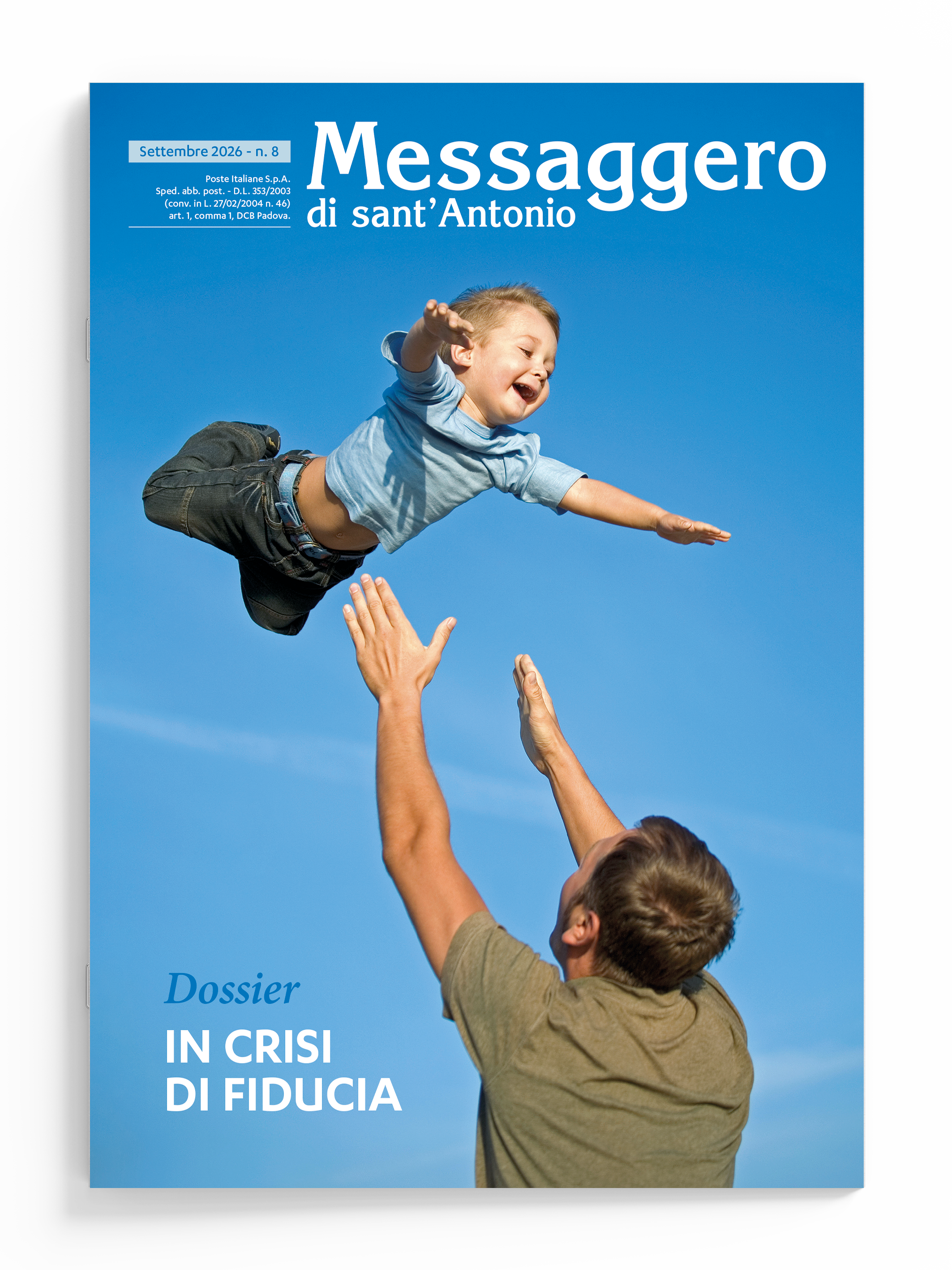 Settembre 2026 - n. 8

Poste Italiane S.p.A.
Sped. abb. post. - D.L. 353/2003
(conv. in L. 27/02/2004 n. 46)
art. 1, comma 1, DCB Padova.

Messaggero
di sant'Antonio

Dossier

IN CRISI
DI FIDUCIA